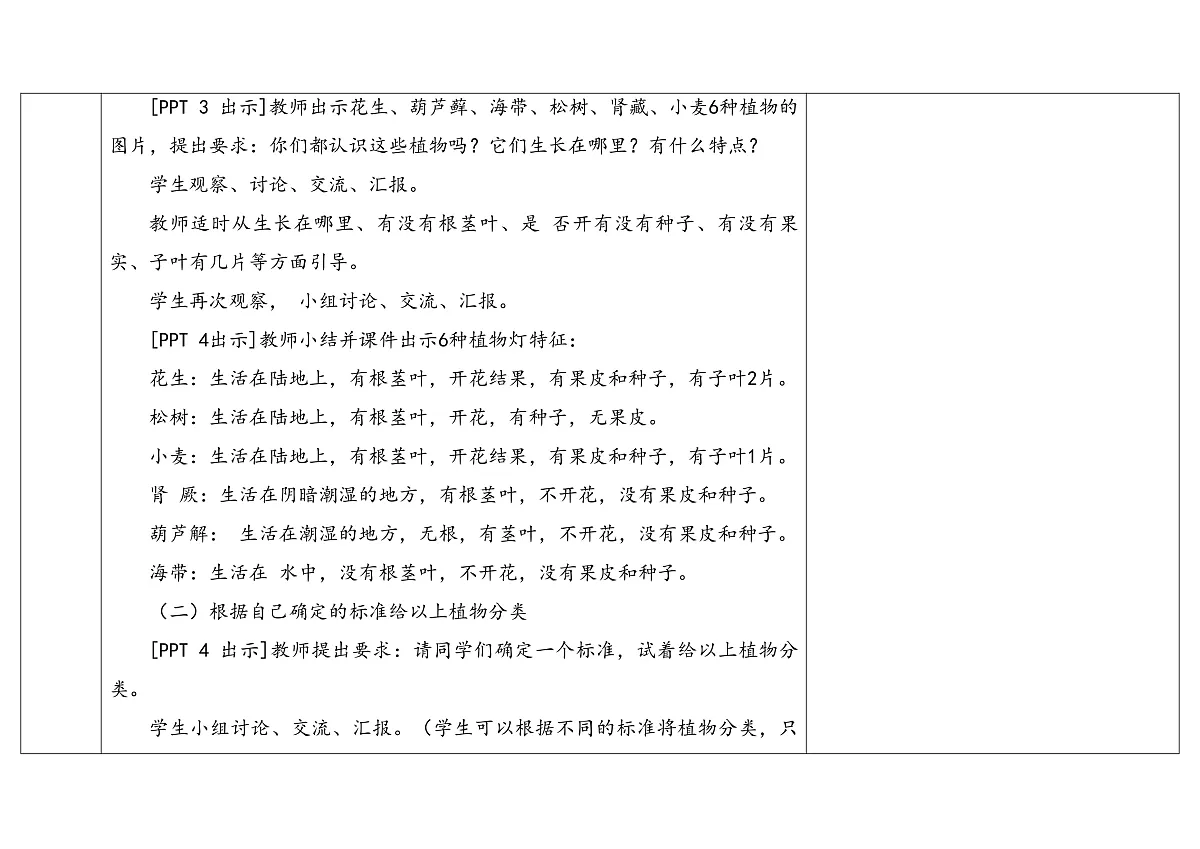 [PPT 3 出示]教师出示花生、葫芦藓、海带、松树、肾藏、小麦6种植物的图片，提出要求：你们都认识这些植物吗？它们生长在哪里？有什么特点？

学生观察、讨论、交流、汇报。

教师适时从生长在哪里、有没有根茎叶、是 否开有没有种子、有没有果实、子叶有几片等方面引导。

学生再次观察， 小组讨论、交流、汇报。

[PPT 4出示]教师小结并课件出示6种植物灯特征：

花生：生活在陆地上，有根茎叶，开花结果，有果皮和种子，有子叶2片。

松树：生活在陆地上，有根茎叶，开花，有种子，无果皮。

小麦：生活在陆地上，有根茎叶，开花结果，有果皮和种子，有子叶1片。

肾 厥：生活在阴暗潮湿的地方，有根茎叶，不开花，没有果皮和种子。

葫芦解： 生活在潮湿的地方，无根，有茎叶，不开花，没有果皮和种子。

海带：生活在 水中，没有根茎叶，不开花，没有果皮和种子。

（二）根据自己确定的标准给以上植物分类

[PPT 4 出示]教师提出要求：请同学们确定一个标准，试着给以上植物分类。

学生小组讨论、交流、汇报。（学生可以根据不同的标准将植物分类，只